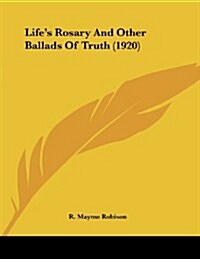 Life's Rosary And Other Ballads Of Truth (1920)

R. Mayme Robison